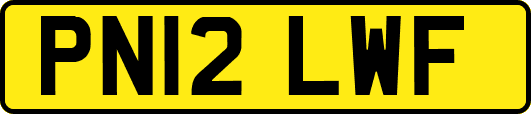 PN12 LWF